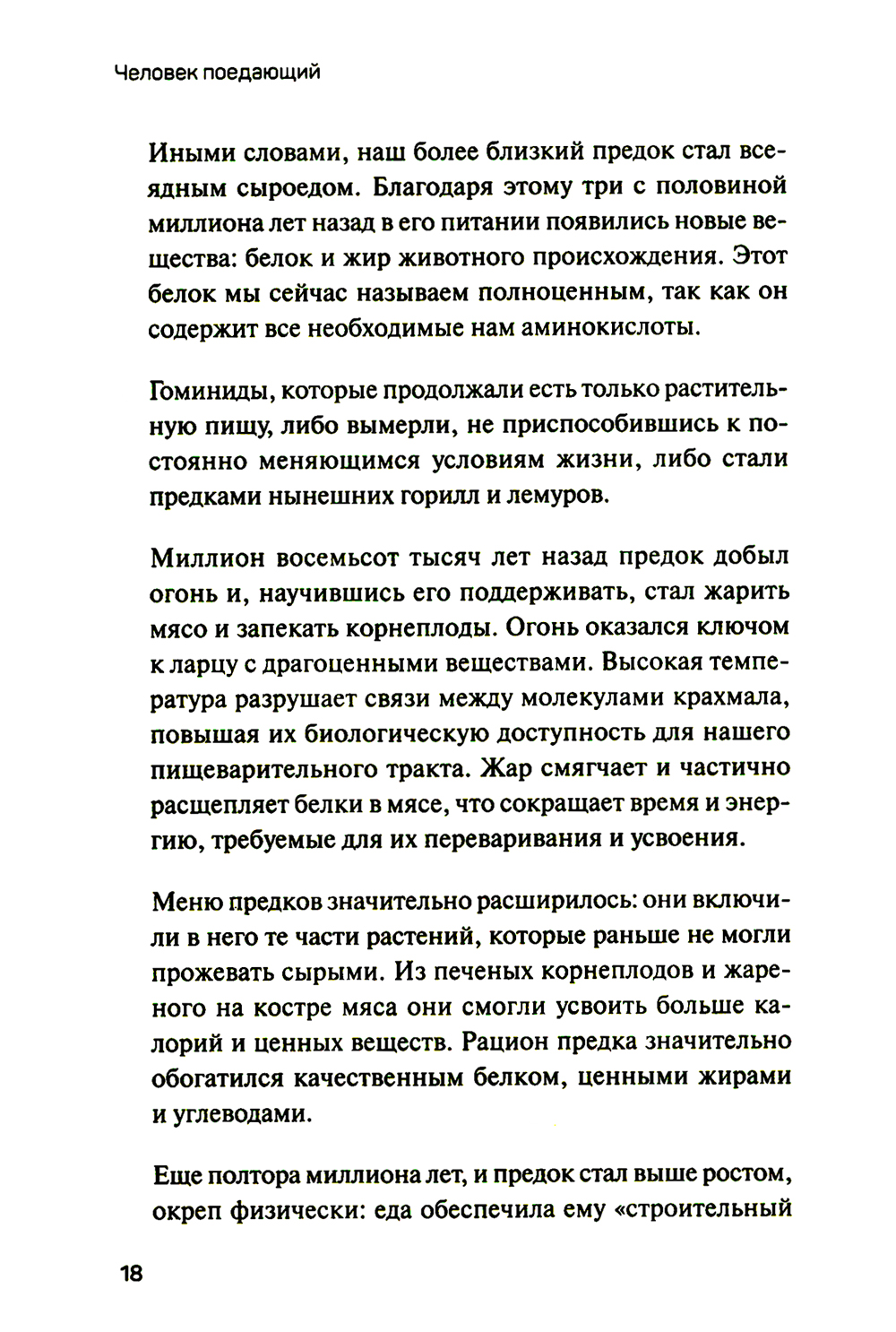 Человек поедающий

Иными словами, наш более близкий предок стал всеядным сыроедом. Благодаря этому три с половиной миллиона лет назад в его питании появились новые вещества: белок и жир животного происхождения. Этот белок мы сейчас называем полноценным, так как он содержит все необходимые нам аминокислоты.

Гоминиды, которые продолжали есть только растительную пищу, либо вымерли, не приспособившись к постоянно меняющимся условиям жизни, либо стали предками нынешних горилл и лемуров.

Миллион восемьсот тысяч лет назад предок добыл огонь и, научившись его поддерживать, стал жарить мясо и запекать корнеплоды. Огонь оказался ключом к ларцу с драгоценными веществами. Высокая температура разрушает связи между молекулами крахмала, повышая их биологическую доступность для нашего пищеварительного тракта. Жар смягчает и частично расщепляет белки в мясе, что сокращает время и энергию, требуемые для их переваривания и усвоения.

Меню предков значительно расширилось: они включили в него те части растений, которые раньше не могли прожевать сырыми. Из печеных корнеплодов и жареного на костре мяса они смогли усвоить больше калорий и ценных веществ. Рацион предка значительно обогатился качественным белком, ценными жирами и углеводами.

Еще полтора миллиона лет, и предок стал выше ростом, окреп физически: еда обеспечила ему «строительный

18